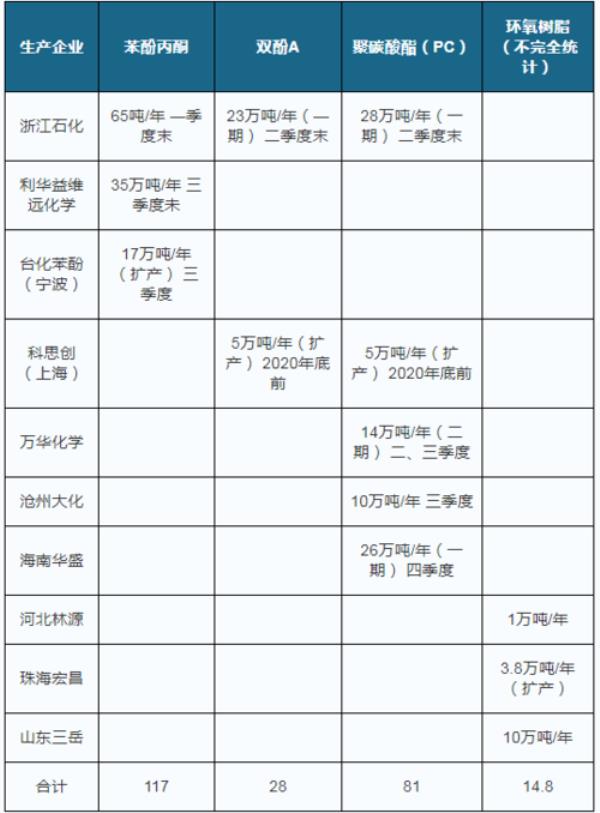 | 生产企业 | 苯酚丙酮 | 双酚A | 聚碳酸酯（PC） | 环氧树脂（不完全统计） |
|---|---|---|---|---|
| 浙江石化 | 65吨/年 一季度末 | 23万吨/年（一期）二季度末 | 28万吨/年（一期）二季度末 | |
| 利华益维远化学 | 35万吨/年 三季度末 | | | |
| 台化苯酚（宁波） | 17万吨/年（扩产）三季度 | | | |
| 科思创（上海） | | 5万吨/年（扩产）2020年底前 | 5万吨/年（扩产）2020年底前 | |
| 万华化学 | | | 14万吨/年（二期）二、三季度 | |
| 沧州大化 | | | 10万吨/年 三季度 | |
| 海南华盛 | | | 26万吨/年（一期）四季度 | |
| 河北林源 | | | | 1万吨/年 |
| 珠海宏昌 | | | | 3.8万吨/年（扩产） |
| 山东三岳 | | | | 10万吨/年 |
| 合计 | 117 | 28 | 81 | 14.8 |